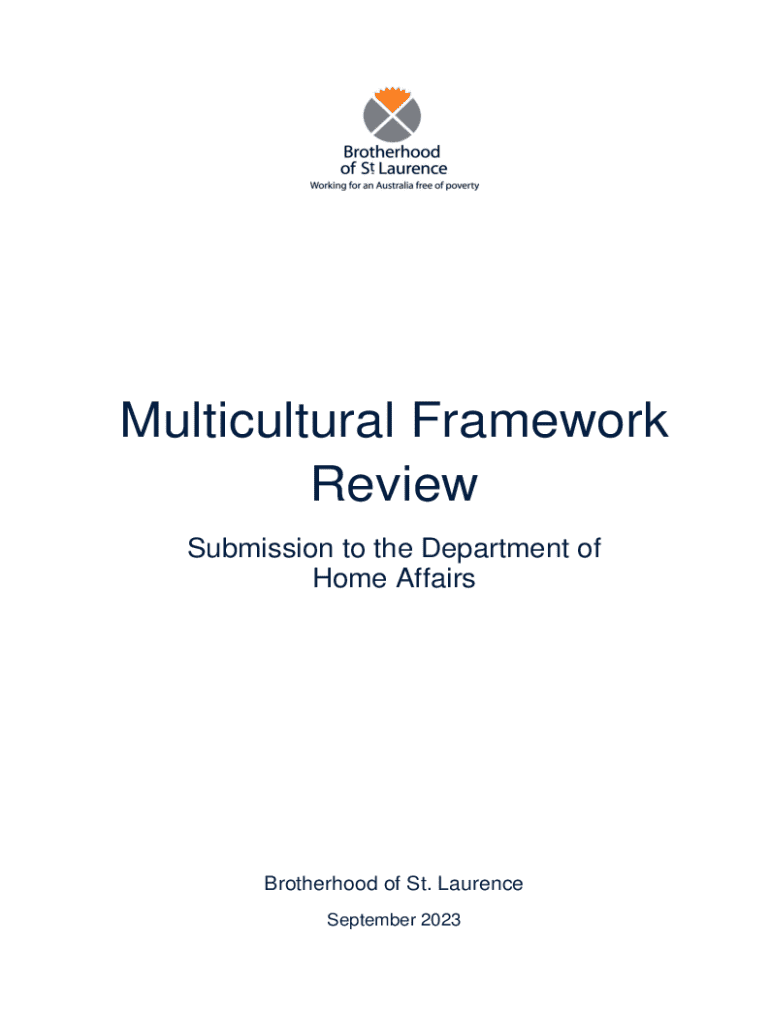 Brotherhood of St Laurence
Working for an Australia free of poverty

Multicultural Framework Review

Submission to the Department of Home Affairs

Brotherhood of St. Laurence

September 2023